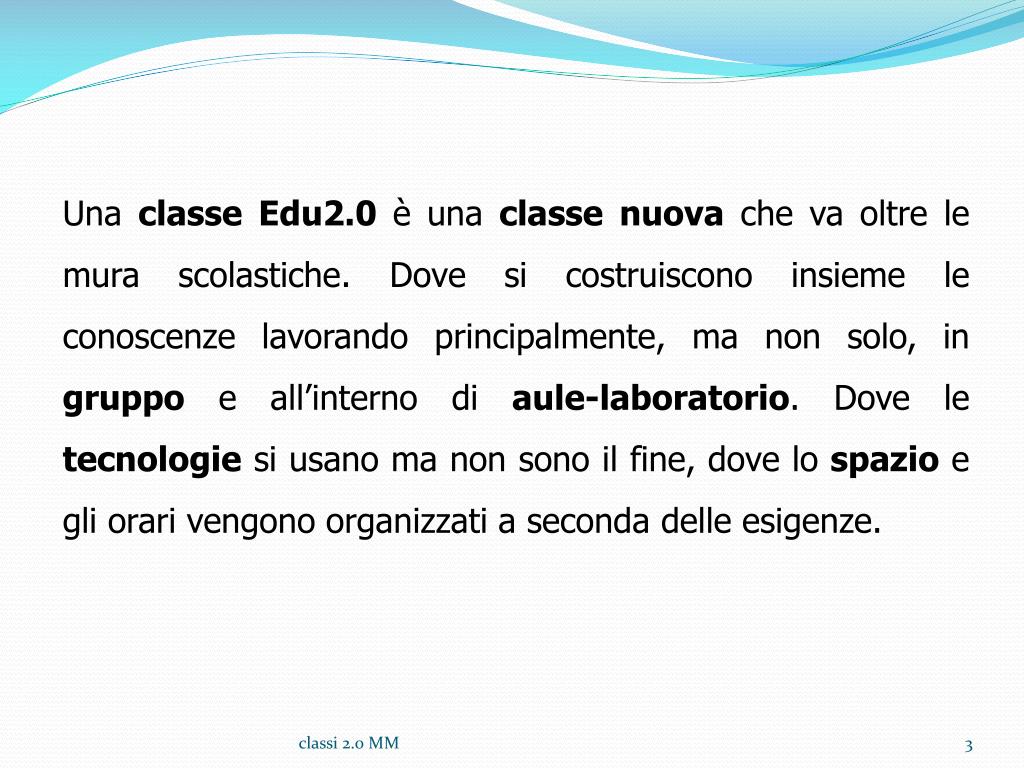 Una classe Edu2.0 è una classe nuova che va oltre le mura scolastiche. Dove si costruiscono insieme le conoscenze lavorando principalmente, ma non solo, in gruppo e all'interno di aule-laboratorio. Dove le tecnologie si usano ma non sono il fine, dove lo spazio e gli orari vengono organizzati a seconda delle esigenze.

classi 2.0 MM

3